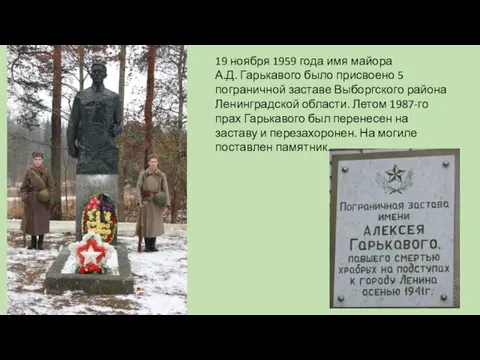 19 ноября 1959 года имя майора А.Д. Гарькавого было присвоено 5 пограничной заставе Выборгского района Ленинградской области. Летом 1987-го прах Гарькавого был перенесен на заставу и перезахоронен. На могиле поставлен памятник.

Пограничная застава
имени
АЛЕКСЕЯ
Гарькавого,
павшего смертью
храбрых на подступах
к городу Ленина
осенью 1941г.